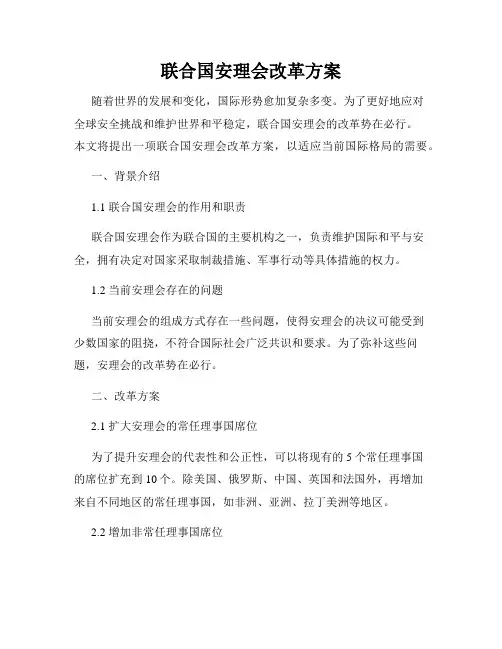 联合国安理会改革方案

随着世界的发展和变化，国际形势愈加复杂多变。为了更好地应对全球安全挑战和维护世界和平稳定，联合国安理会的改革势在必行。本文将提出一项联合国安理会改革方案，以适应当前国际格局的需要。

一、背景介绍

1.1 联合国安理会的作用和职责

联合国安理会作为联合国的主要机构之一，负责维护国际和平与安全，拥有决定对国家采取制裁措施、军事行动等具体措施的权力。

1.2 当前安理会存在的问题

当前安理会的组成方式存在一些问题，使得安理会的决议可能受到少数国家的阻挠，不符合国际社会广泛共识和要求。为了弥补这些问题，安理会的改革势在必行。

二、改革方案

2.1 扩大安理会的常任理事国席位

为了提升安理会的代表性和公正性，可以将现有的 5 个常任理事国的席位扩充到 10 个。除美国、俄罗斯、中国、英国和法国外，再增加来自不同地区的常任理事国，如非洲、亚洲、拉丁美洲等地区。

2.2 增加非常任理事国席位